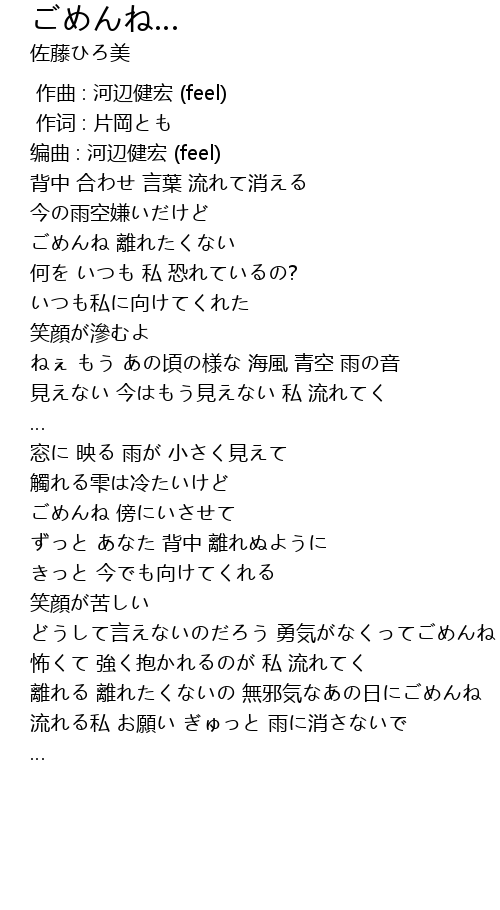 ごめんね...
佐藤ひろ美

作曲 : 河辺健宏 (feel)
作词 : 片岡とも
编曲 : 河辺健宏 (feel)
背中 合わせ 言葉 流れて消える
今の雨空嫌いだけど
ごめんね 離れたくない
何を いつも 私 恐れているの?
いつも私に向けてくれた
笑顔が滲むよ
ねぇ もう あの頃の様な 海風 青空 雨の音
見えない 今はもう見えない 私 流れてく
...
窓に 映る 雨が 小さく見えて
觸れる雫は冷たいけど
ごめんね 傍にいさせて
ずっと あなた 背中 離れぬように
きっと 今でも向けてくれる
笑顔が苦しい
どうして言えないのだろう 勇気がなくってごめんね
怖くて 強く抱かれるのが 私 流れてく
離れる 離れたくないの 無邪気なあの日にごめんね
流れる私 お願い ぎゅっと 雨に消さないで
...